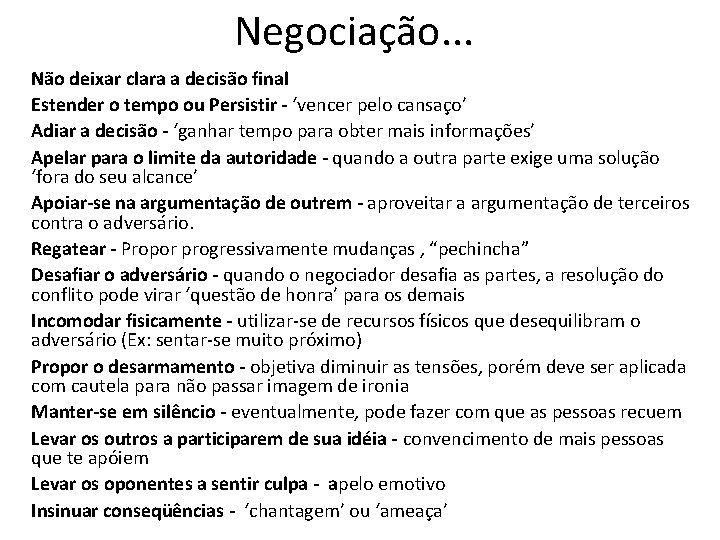 Negociação...

Não deixar clara a decisão final

Estender o tempo ou Persistir - 'vencer pelo cansaço'

Adiar a decisão - 'ganhar tempo para obter mais informações'

Apelar para o limite da autoridade - quando a outra parte exige uma solução 'fora do seu alcance'

Apoiar-se na argumentação de outrem - aproveitar a argumentação de terceiros contra o adversário.

Regatear - Propor progressivamente mudanças , "pechincha"

Desafiar o adversário - quando o negociador desafia as partes, a resolução do conflito pode virar 'questão de honra' para os demais

Incomodar fisicamente - utilizar-se de recursos físicos que desequilibram o adversário (Ex: sentar-se muito próximo)

Propor o desarmamento - objetiva diminuir as tensões, porém deve ser aplicada com cautela para não passar imagem de ironia

Manter-se em silêncio - eventualmente, pode fazer com que as pessoas recuem

Levar os outros a participarem de sua idéia - convencimento de mais pessoas que te apóiem

Levar os oponentes a sentir culpa - apelo emotivo

Insinuar conseqüências - 'chantagem' ou 'ameaça'